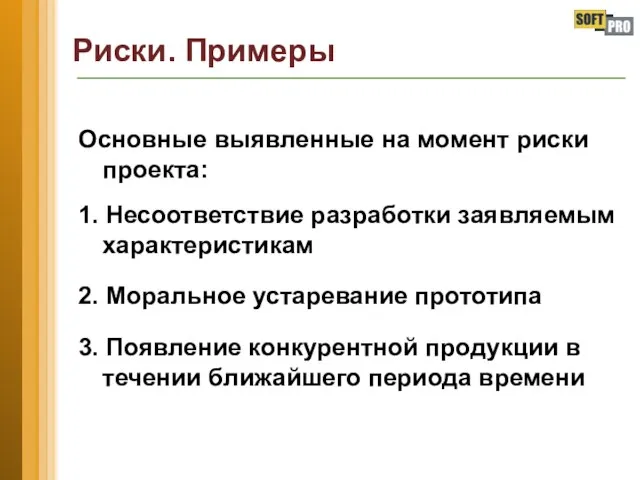 SOFT PRO

Риски. Примеры

Основные выявленные на момент риски проекта:

1. Несоответствие разработки заявляемым характеристикам

2. Моральное устаревание прототипа

3. Появление конкурентной продукции в течении ближайшего периода времени